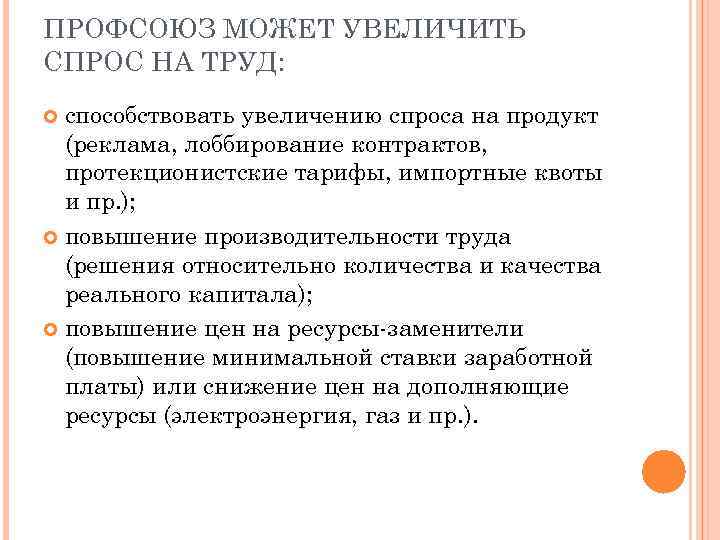 ПРОФСОЮЗ МОЖЕТ УВЕЛИЧИТЬ СПРОС НА ТРУД:

способствовать увеличению спроса на продукт (реклама, лоббирование контрактов, протекционистские тарифы, импортные квоты и пр.);

повышение производительности труда (решения относительно количества и качества реального капитала);

повышение цен на ресурсы-заменители (повышение минимальной ставки заработной платы) или снижение цен на дополняющие ресурсы (электроэнергия, газ и пр.).